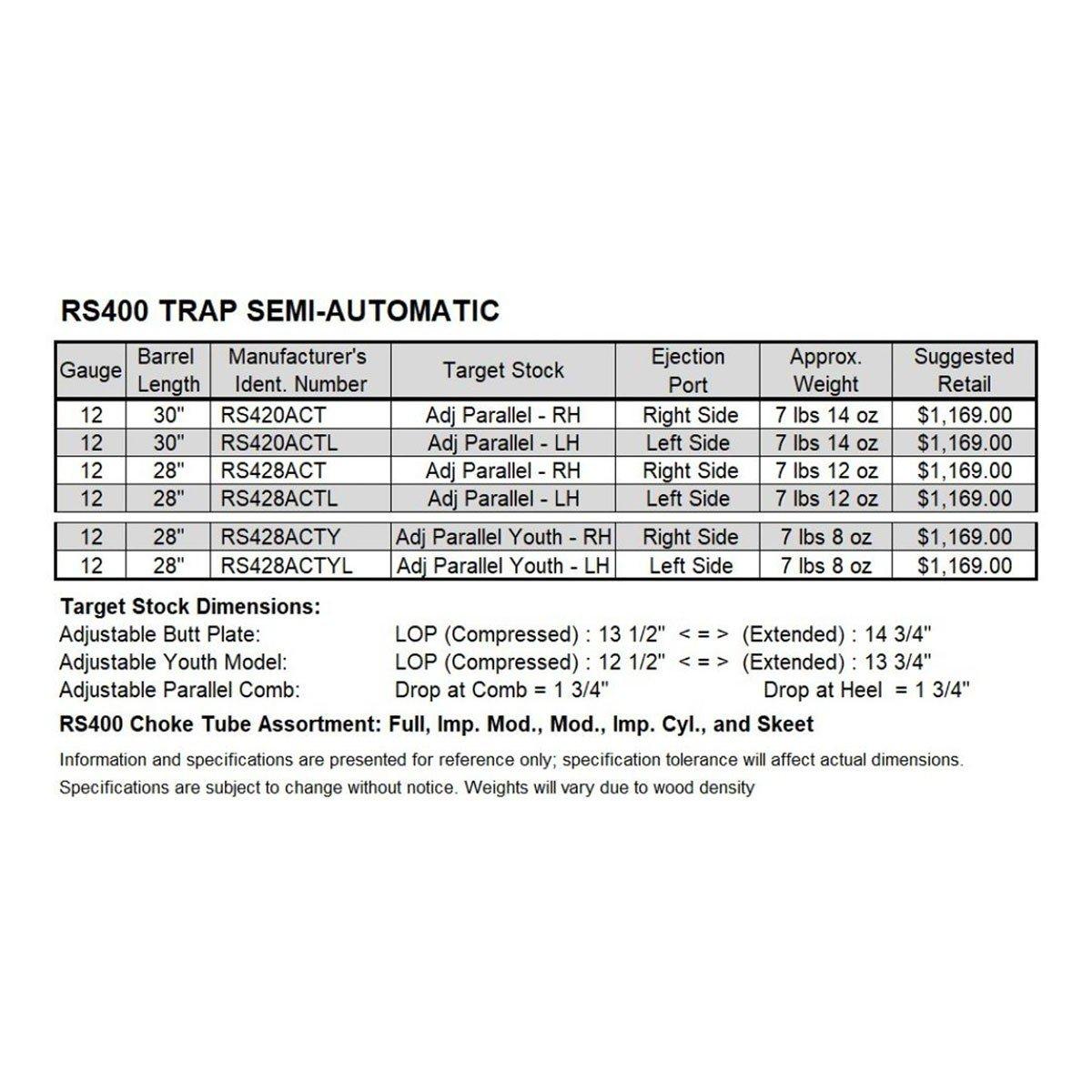 RS400 TRAP SEMI-AUTOMATIC

| Gauge | Barrel Length | Manufacturer's Ident. Number | Target Stock | Ejection Port | Approx. Weight | Suggested Retail |
|---|---|---|---|---|---|---|
| 12 | 30" | RS420ACT | Adj Parallel - RH | Right Side | 7 lbs 14 oz | $1,169.00 |
| 12 | 30" | RS420ACTL | Adj Parallel - LH | Left Side | 7 lbs 14 oz | $1,169.00 |
| 12 | 28" | RS428ACT | Adj Parallel - RH | Right Side | 7 lbs 12 oz | $1,169.00 |
| 12 | 28" | RS428ACTL | Adj Parallel - LH | Left Side | 7 lbs 12 oz | $1,169.00 |
| 12 | 28" | RS428ACTY | Adj Parallel Youth - RH | Right Side | 7 lbs 8 oz | $1,169.00 |
| 12 | 28" | RS428ACTYL | Adj Parallel Youth - LH | Left Side | 7 lbs 8 oz | $1,169.00 |

Target Stock Dimensions:
Adjustable Butt Plate: LOP (Compressed) : 13 1/2" < = > (Extended) : 14 3/4"
Adjustable Youth Model: LOP (Compressed) : 12 1/2" < = > (Extended) : 13 3/4"
Adjustable Parallel Comb: Drop at Comb = 1 3/4" Drop at Heel = 1 3/4"
RS400 Choke Tube Assortment: Full, Imp. Mod., Mod., Imp. Cyl., and Skeet

Information and specifications are presented for reference only; specification tolerance will affect actual dimensions. Specifications are subject to change without notice. Weights will vary due to wood density